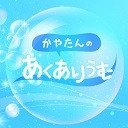 かやたんの
あくありうむ